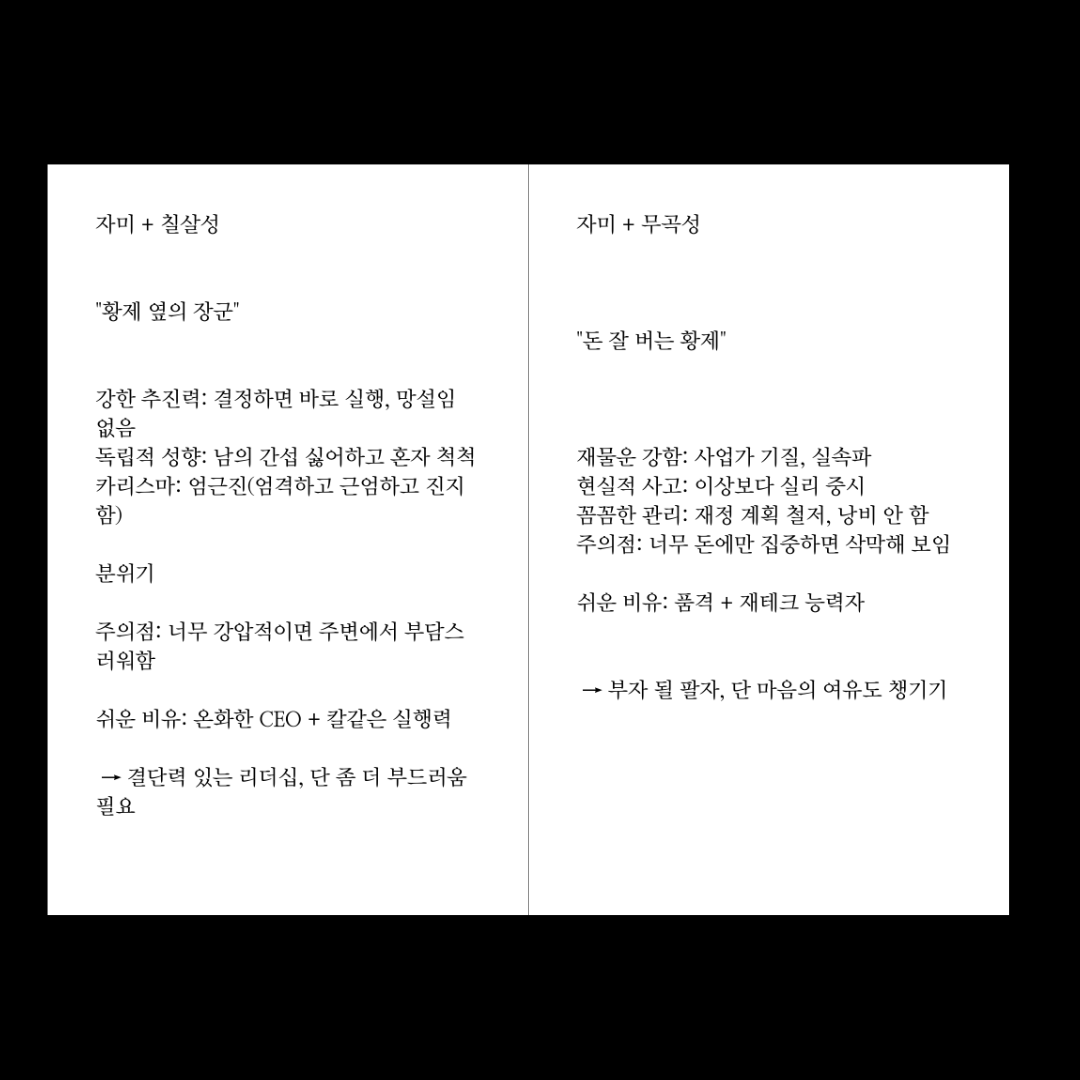 자미 + 칠살성

"황제 옆의 장군"

강한 추진력: 결정하면 바로 실행, 망설임 없음
독립적 성향: 남의 간섭 싫어하고 혼자 척척
카리스마: 엄근진(엄격하고 근엄하고 진지함)

분위기

주의점: 너무 강압적이면 주변에서 부담스러워함

쉬운 비유: 온화한 CEO + 칼같은 실행력

→ 결단력 있는 리더십, 단 좀 더 부드러움 필요

자미 + 무곡성

"돈 잘 버는 황제"

재물운 강함: 사업가 기질, 실속파
현실적 사고: 이상보다 실리 중시
꼼꼼한 관리: 재정 계획 철저, 낭비 안 함
주의점: 너무 돈에만 집중하면 삭막해 보임

쉬운 비유: 품격 + 재테크 능력자

→ 부자 될 팔자, 단 마음의 여유도 챙기기